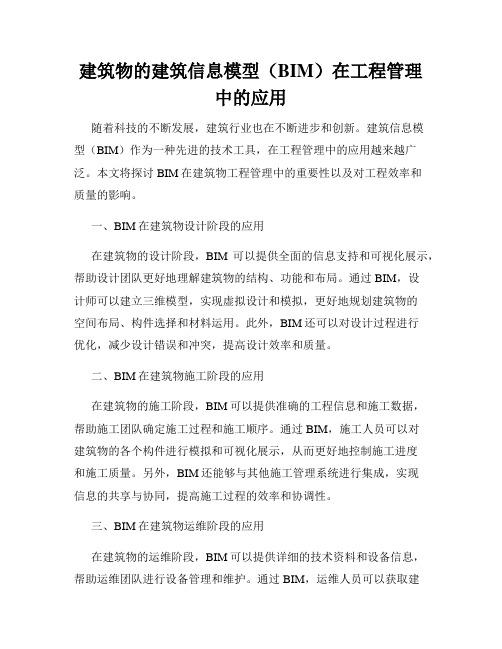 建筑物的建筑信息模型（BIM）在工程管理中的应用

随着科技的不断发展，建筑行业也在不断进步和创新。建筑信息模型（BIM）作为一种先进的技术工具，在工程管理中的应用越来越广泛。本文将探讨 BIM 在建筑物工程管理中的重要性以及对工程效率和质量的影响。

一、BIM 在建筑物设计阶段的应用

在建筑物的设计阶段，BIM 可以提供全面的信息支持和可视化展示，帮助设计团队更好地理解建筑物的结构、功能和布局。通过 BIM，设计师可以建立三维模型，实现虚拟设计和模拟，更好地规划建筑物的空间布局、构件选择和材料运用。此外，BIM 还可以对设计过程进行优化，减少设计错误和冲突，提高设计效率和质量。

二、BIM 在建筑物施工阶段的应用

在建筑物的施工阶段，BIM 可以提供准确的工程信息和施工数据，帮助施工团队确定施工过程和施工顺序。通过 BIM，施工人员可以对建筑物的各个构件进行模拟和可视化展示，从而更好地控制施工进度和施工质量。另外，BIM 还能够与其他施工管理系统进行集成，实现信息的共享与协同，提高施工过程的效率和协调性。

三、BIM 在建筑物运维阶段的应用

在建筑物的运维阶段，BIM 可以提供详细的技术资料和设备信息，帮助运维团队进行设备管理和维护。通过 BIM，运维人员可以获取建